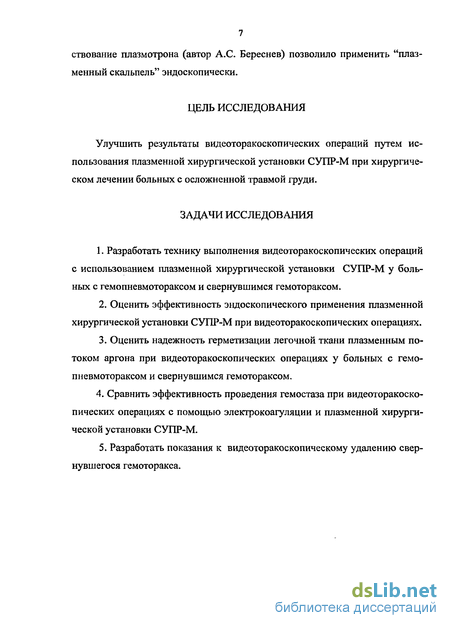 7

ствование плазмотрона (автор А.С. Береснев) позволило применить "плазменный скальпель" эндоскопически.

ЦЕЛЬ ИССЛЕДОВАНИЯ

Улучшить результаты видеоторакоскопических операций путем использования плазменной хирургической установки СУПР-М при хирургическом лечении больных с осложненной травмой груди.

ЗАДАЧИ ИССЛЕДОВАНИЯ

1. Разработать технику выполнения видеоторакоскопических операций с использованием плазменной хирургической установки СУПР-М у больных с гемопневмотораксом и свернувшимся гемотораксом.

2. Оценить эффективность эндоскопического применения плазменной хирургической установки СУПР-М при видеоторакоскопических операциях.

3. Оценить надежность герметизации легочной ткани плазменным потоком аргона при видеоторакоскопических операциях у больных с гемопневмотораксом и свернувшимся гемотораксом.

4. Сравнить эффективность проведения гемостаза при видеоторакоскопических операциях с помощью электрокоагуляции и плазменной хирургической установки СУПР-М.

5. Разработать показания к видеоторакоскопическому удалению свернувшегося гемоторакса.

dsLib.net
библиотека диссертаций